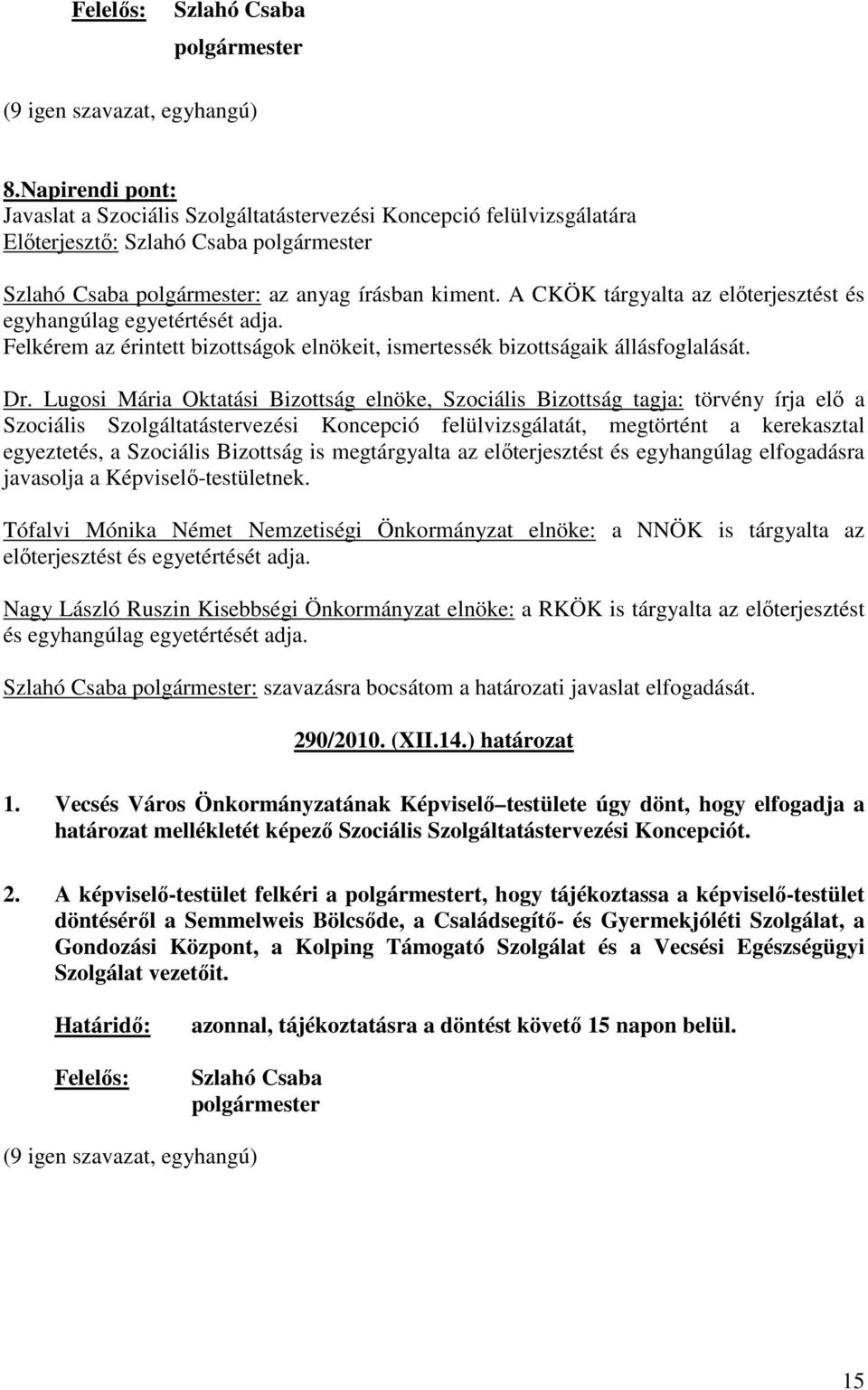 Felelős: Szlahó Csaba
polgármester

(9 igen szavazat, egyhangú)

8.Napirendi pont:
Javaslat a Szociális Szolgáltatástervezési Koncepció felülvizsgálatára
Előterjesztő: Szlahó Csaba polgármester

Szlahó Csaba polgármester: az anyag írásban kiment. A CKÖK tárgyalta az előterjesztést és egyhangúlag egyetértését adja.
Felkérem az érintett bizottságok elnökeit, ismertessék bizottságaik állásfoglalását.

Dr. Lugosi Mária Oktatási Bizottság elnöke, Szociális Bizottság tagja: törvény írja elő a Szociális Szolgáltatástervezési Koncepció felülvizsgálatát, megtörtént a kerekasztal egyeztetés, a Szociális Bizottság is megtárgyalta az előterjesztést és egyhangúlag elfogadásra javasolja a Képviselő-testületnek.

Tófalvi Mónika Német Nemzetiségi Önkormányzat elnöke: a NNÖK is tárgyalta az előterjesztést és egyetértését adja.

Nagy László Ruszin Kisebbségi Önkormányzat elnöke: a RKÖK is tárgyalta az előterjesztést és egyhangúlag egyetértését adja.

Szlahó Csaba polgármester: szavazásra bocsátom a határozati javaslat elfogadását.

290/2010. (XII.14.) határozat

1. Vecsés Város Önkormányzatának Képviselő–testülete úgy dönt, hogy elfogadja a határozat mellékletét képező Szociális Szolgáltatástervezési Koncepciót.

2. A képviselő-testület felkéri a polgármestert, hogy tájékoztassa a képviselő-testület döntéséről a Semmelweis Bölcsőde, a Családsegítő- és Gyermekjóléti Szolgálat, a Gondozási Központ, a Kolping Támogató Szolgálat és a Vecsési Egészségügyi Szolgálat vezetőit.

Határidő: azonnal, tájékoztatásra a döntést követő 15 napon belül.

Felelős: Szlahó Csaba
polgármester

(9 igen szavazat, egyhangú)

15